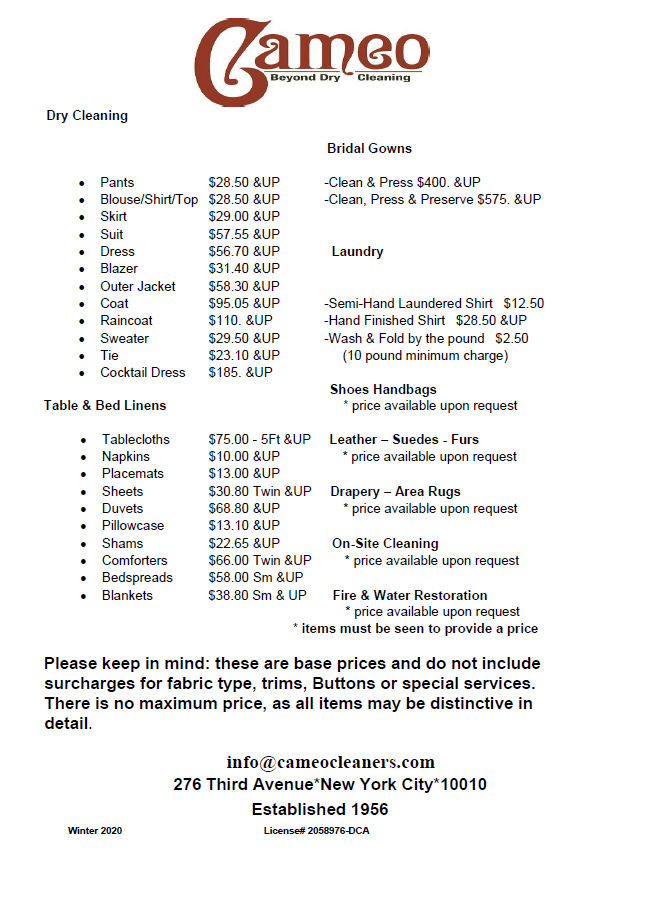 Cameo
Beyond Dry Cleaning

Dry Cleaning

- Pants $28.50 &UP
- Blouse/Shirt/Top $28.50 &UP
- Skirt $29.00 &UP
- Suit $57.55 &UP
- Dress $56.70 &UP
- Blazer $31.40 &UP
- Outer Jacket $58.30 &UP
- Coat $95.05 &UP
- Raincoat $110. &UP
- Sweater $29.50 &UP
- Tie $23.10 &UP
- Cocktail Dress $185. &UP

Table & Bed Linens

- Tablecloths $75.00 - 5Ft &UP
- Napkins $10.00 &UP
- Placemats $13.00 &UP
- Sheets $30.80 Twin &UP
- Duvets $68.80 &UP
- Pillowcase $13.10 &UP
- Shams $22.65 &UP
- Comforters $66.00 Twin &UP
- Bedspreads $58.00 Sm &UP
- Blankets $38.80 Sm & UP

Bridal Gowns

-Clean & Press $400. &UP
-Clean, Press & Preserve $575. &UP

Laundry

-Semi-Hand Laundered Shirt $12.50
-Hand Finished Shirt $28.50 &UP
-Wash & Fold by the pound $2.50
(10 pound minimum charge)

Shoes Handbags
* price available upon request

Leather – Suedes - Furs
* price available upon request

Drapery – Area Rugs
* price available upon request

On-Site Cleaning
* price available upon request

Fire & Water Restoration
* price available upon request
* items must be seen to provide a price

Please keep in mind: these are base prices and do not include surcharges for fabric type, trims, Buttons or special services. There is no maximum price, as all items may be distinctive in detail.

info@cameocleaners.com
276 Third Avenue*New York City*10010
Established 1956

Winter 2020 License# 2058976-DCA